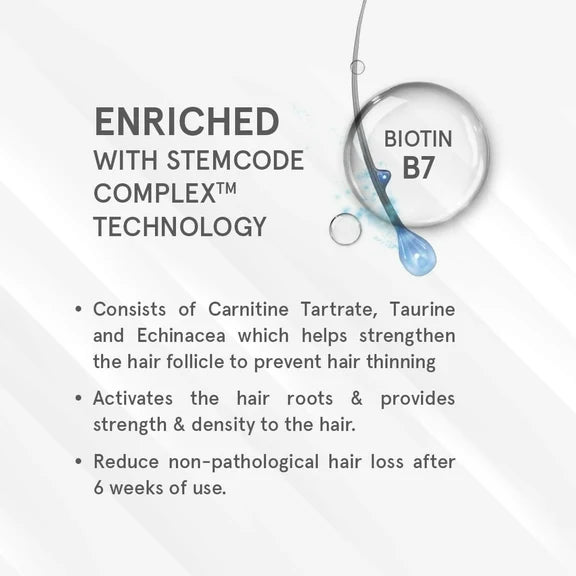 ENRICHED
WITH STEMCODE
COMPLEX™
TECHNOLOGY

BIOTIN
B7

• Consists of Carnitine Tartrate, Taurine and Echinacea which helps strengthen the hair follicle to prevent hair thinning

• Activates the hair roots & provides strength & density to the hair.

• Reduce non-pathological hair loss after 6 weeks of use.